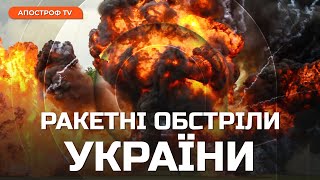 АПОСТРОФ TV

РАКЕТНІ ОБСТРІЛИ
УКРАЇНИ